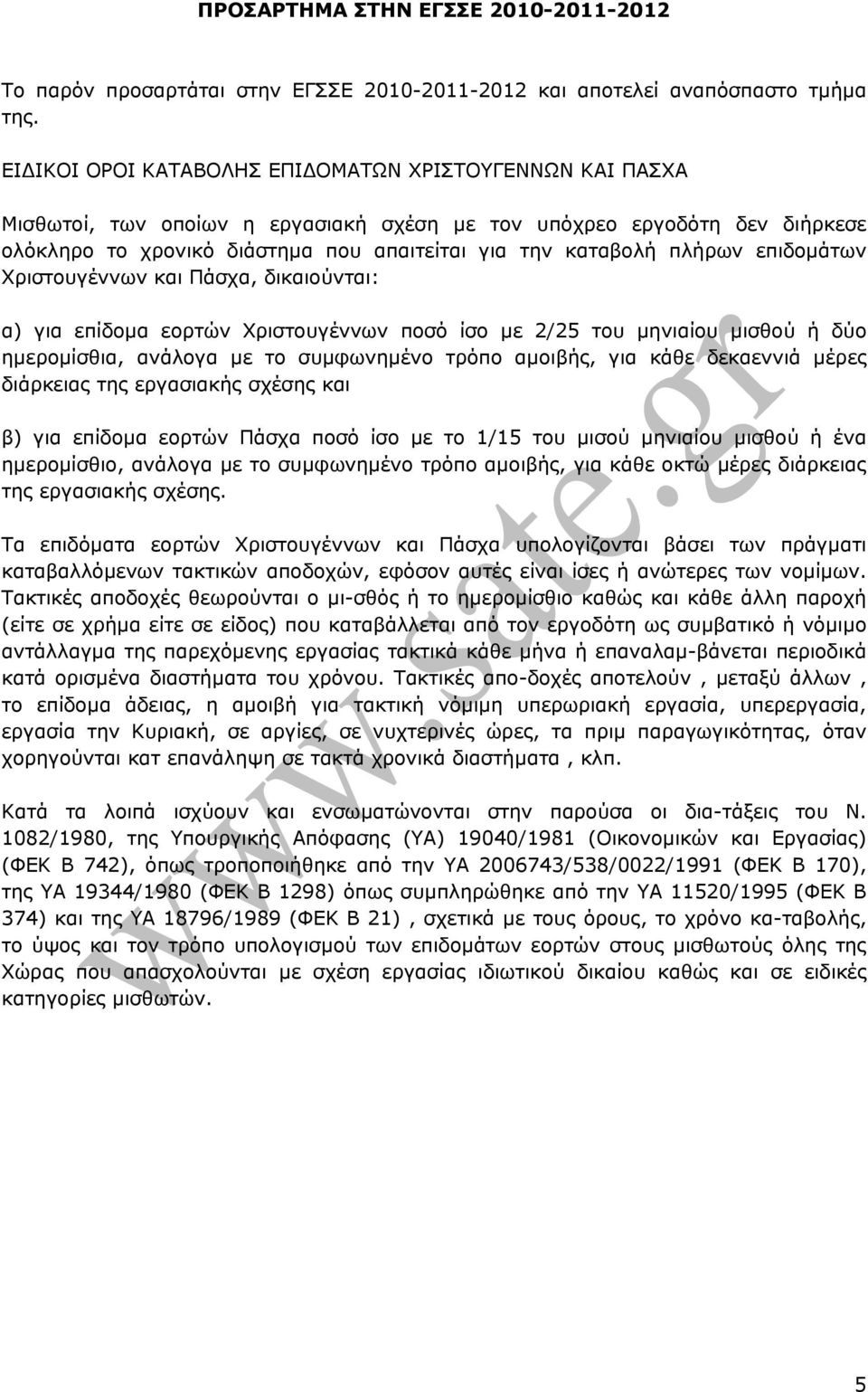 ΠΡΟΣΑΡΤΗΜΑ ΣΤΗΝ ΕΓΣΣΕ 2010-2011-2012

Το παρόν προσαρτάται στην ΕΓΣΣΕ 2010-2011-2012 και αποτελεί αναπόσπαστο τμήμα της.

ΕΙΔΙΚΟΙ ΟΡΟΙ ΚΑΤΑΒΟΛΗΣ ΕΠΙΔΟΜΑΤΩΝ ΧΡΙΣΤΟΥΓΕΝΝΩΝ ΚΑΙ ΠΑΣΧΑ

Μισθωτοί, των οποίων η εργασιακή σχέση με τον υπόχρεο εργοδότη δεν διήρκεσε ολόκληρο το χρονικό διάστημα που απαιτείται για την καταβολή πλήρων επιδομάτων Χριστουγέννων και Πάσχα, δικαιούνται:

α) για επίδομα εορτών Χριστουγέννων ποσό ίσο με 2/25 του μηνιαίου μισθού ή δύο ημερομίσθια, ανάλογα με το συμφωνημένο τρόπο αμοιβής, για κάθε δεκαεννιά μέρες διάρκειας της εργασιακής σχέσης και

β) για επίδομα εορτών Πάσχα ποσό ίσο με το 1/15 του μισού μηνιαίου μισθού ή ένα ημερομίσθιο, ανάλογα με το συμφωνημένο τρόπο αμοιβής, για κάθε οκτώ μέρες διάρκειας της εργασιακής σχέσης.

Τα επιδόματα εορτών Χριστουγέννων και Πάσχα υπολογίζονται βάσει των πράγματι καταβαλλόμενων τακτικών αποδοχών, εφόσον αυτές είναι ίσες ή ανώτερες των νομίμων. Τακτικές αποδοχές θεωρούνται ο μι-σθός ή το ημερομίσθιο καθώς και κάθε άλλη παροχή (είτε σε χρήμα είτε σε είδος) που καταβάλλεται από τον εργοδότη ως συμβατικό ή νόμιμο αντάλλαγμα της παρεχόμενης εργασίας τακτικά κάθε μήνα ή επαναλαμ-βάνεται περιοδικά κατά ορισμένα διαστήματα του χρόνου. Τακτικές απο-δοχές αποτελούν , μεταξύ άλλων , το επίδομα άδειας, η αμοιβή για τακτική νόμιμη υπερωριακή εργασία, υπερεργασία, εργασία την Κυριακή, σε αργίες, σε νυχτερινές ώρες, τα πριμ παραγωγικότητας, όταν χορηγούνται κατ επανάληψη σε τακτά χρονικά διαστήματα , κλπ.

Κατά τα λοιπά ισχύουν και ενσωματώνονται στην παρούσα οι δια-τάξεις του Ν. 1082/1980, της Υπουργικής Απόφασης (ΥΑ) 19040/1981 (Οικονομικών και Εργασίας) (ΦΕΚ Β 742), όπως τροποποιήθηκε από την ΥΑ 2006743/538/0022/1991 (ΦΕΚ Β 170), της ΥΑ 19344/1980 (ΦΕΚ Β 1298) όπως συμπληρώθηκε από την ΥΑ 11520/1995 (ΦΕΚ Β 374) και της ΥΑ 18796/1989 (ΦΕΚ Β 21) , σχετικά με τους όρους, το χρόνο κα-ταβολής, το ύψος και τον τρόπο υπολογισμού των επιδομάτων εορτών στους μισθωτούς όλης της Χώρας που απασχολούνται με σχέση εργασίας ιδιωτικού δικαίου καθώς και σε ειδικές κατηγορίες μισθωτών.

www.sate.gr

5